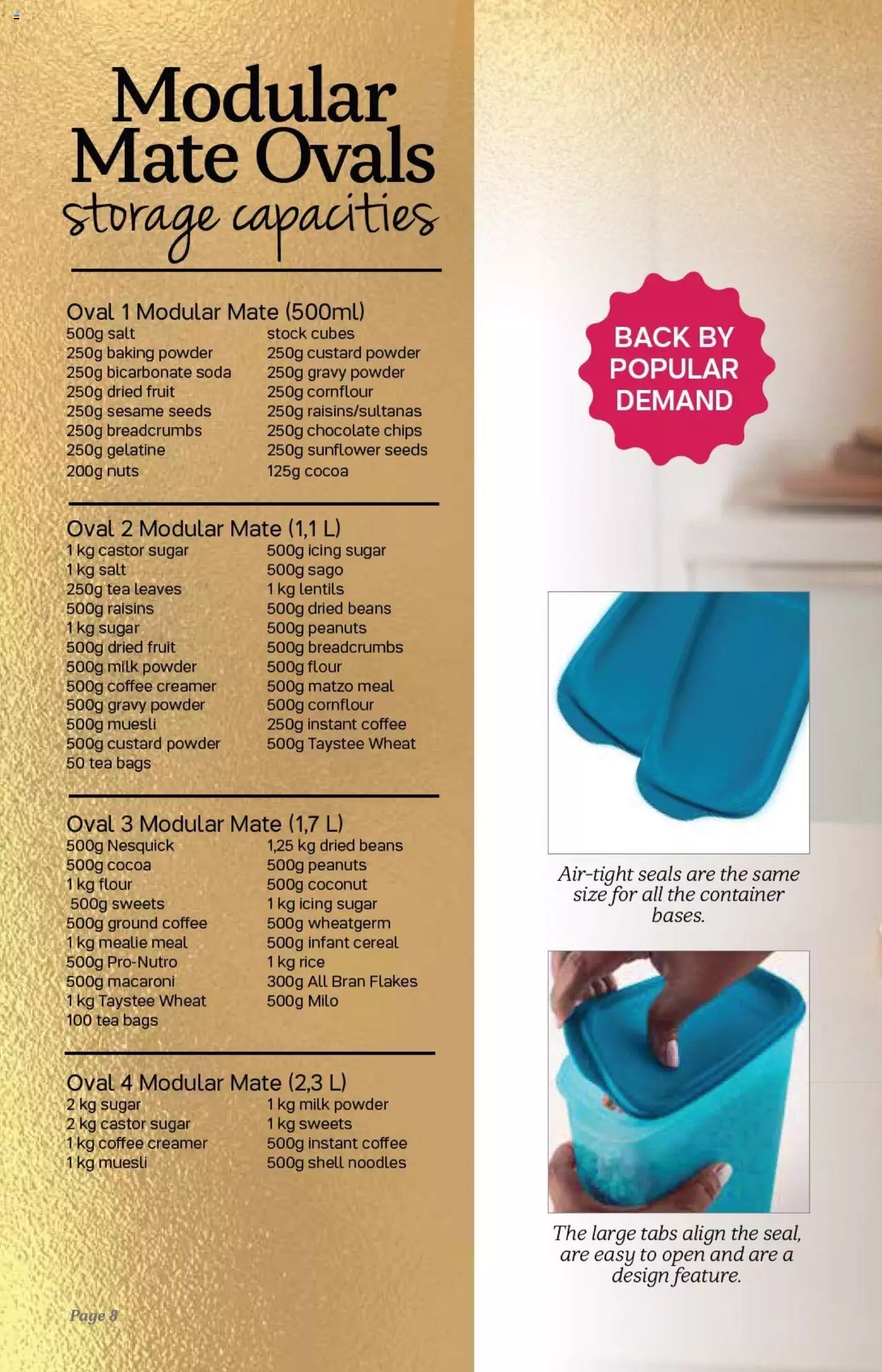 Modular Mate Ovals storage capacities

Oval 1 Modular Mate (500ml)
500g salt
250g baking powder
250g bicarbonate soda
250g dried fruit
250g sesame seeds
250g breadcrumbs
250g gelatine
200g nuts

stock cubes
250g custard powder
250g gravy powder
250g cornflour
250g raisins/sultanas
250g chocolate chips
250g sunflower seeds
125g cocoa

Oval 2 Modular Mate (1,1 L)
1 kg castor sugar
1 kg salt
250g tea leaves
500g raisins
1 kg sugar
500g dried fruit
500g milk powder
500g coffee creamer
500g gravy powder
500g muesli
500g custard powder
50 tea bags

500g icing sugar
500g sago
1 kg lentils
500g dried beans
500g peanuts
500g breadcrumbs
500g flour
500g matzo meal
500g cornflour
250g instant coffee
500g Taystee Wheat

Oval 3 Modular Mate (1,7 L)
500g Nesquick
500g cocoa
1 kg flour
500g sweets
500g ground coffee
1 kg mealie meal
500g Pro-Nutro
500g macaroni
1 kg Taystee Wheat
100 tea bags

1,25 kg dried beans
500g peanuts
500g coconut
1 kg icing sugar
500g wheatgerm
500g infant cereal
1 kg rice
300g All Bran Flakes
500g Milo

Oval 4 Modular Mate (2,3 L)
2 kg sugar
2 kg castor sugar
1 kg coffee creamer
1 kg muesli

1 kg milk powder
1 kg sweets
500g instant coffee
500g shell noodles

Page 8

BACK BY POPULAR DEMAND

Air-tight seals are the same size for all the container bases.

The large tabs align the seal, are easy to open and are a design feature.